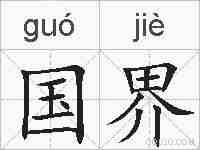 guó jiè
国界